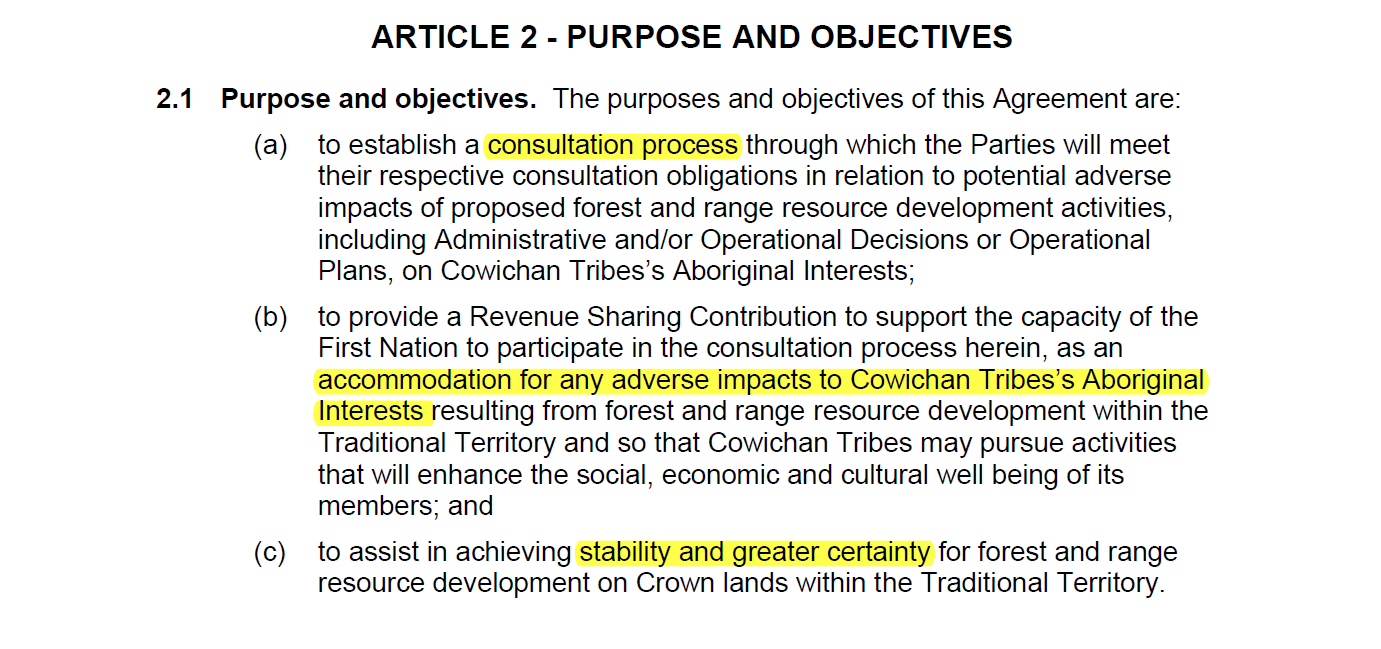 ARTICLE 2 - PURPOSE AND OBJECTIVES

2.1 Purpose and objectives. The purposes and objectives of this Agreement are:

(a) to establish a consultation process through which the Parties will meet their respective consultation obligations in relation to potential adverse impacts of proposed forest and range resource development activities, including Administrative and/or Operational Decisions or Operational Plans, on Cowichan Tribes's Aboriginal Interests;

(b) to provide a Revenue Sharing Contribution to support the capacity of the First Nation to participate in the consultation process herein, as an accommodation for any adverse impacts to Cowichan Tribes's Aboriginal Interests resulting from forest and range resource development within the Traditional Territory and so that Cowichan Tribes may pursue activities that will enhance the social, economic and cultural well being of its members; and

(c) to assist in achieving stability and greater certainty for forest and range resource development on Crown lands within the Traditional Territory.